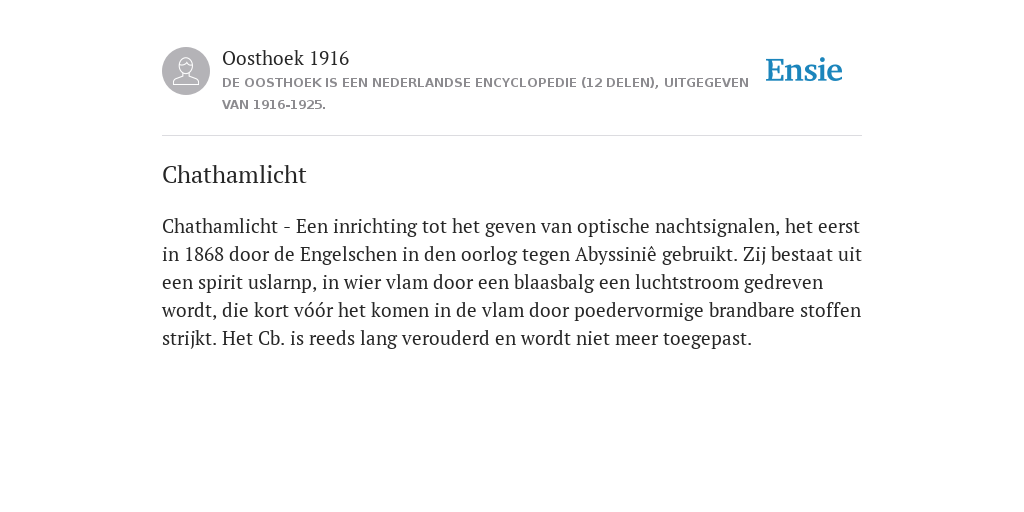 Oosthoek 1916
DE OOSTHOEK IS EEN NEDERLANDSE ENCYCLOPEDIE (12 DELEN), UITGEGEVEN VAN 1916-1925.

Ensie

Chathamlicht

Chathamlicht - Een inrichting tot het geven van optische nachtsignalen, het eerst in 1868 door de Engelschen in den oorlog tegen Abyssiniê gebruikt. Zij bestaat uit een spirit uslarnp, in wier vlam door een blaasbalg een luchtstroom gedreven wordt, die kort vóór het komen in de vlam door poedervormige brandbare stoffen strijkt. Het Cb. is reeds lang verouderd en wordt niet meer toegepast.